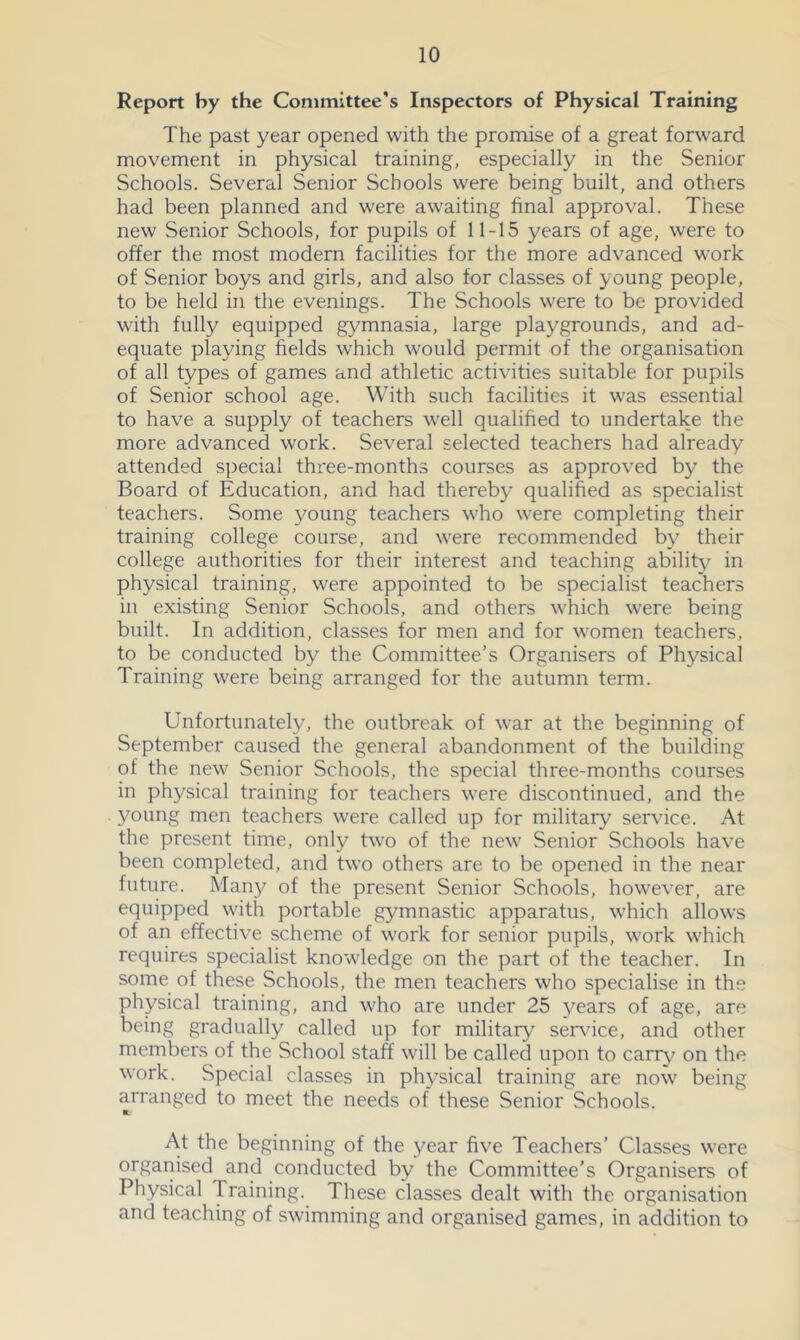 10

Report by the Committee's Inspectors of Physical Training

The past year opened with the promise of a great forward movement in physical training, especially in the Senior Schools. Several Senior Schools were being built, and others had been planned and were awaiting final approval. These new Senior Schools, for pupils of 11-15 years of age, were to offer the most modern facilities for the more advanced work of Senior boys and girls, and also for classes of young people, to be held in the evenings. The Schools were to be provided with fully equipped gymnasia, large playgrounds, and adequate playing fields which would permit of the organisation of all types of games and athletic activities suitable for pupils of Senior school age. With such facilities it was essential to have a supply of teachers well qualified to undertake the more advanced work. Several selected teachers had already attended special three-months courses as approved by the Board of Education, and had thereby qualified as specialist teachers. Some young teachers who were completing their training college course, and were recommended by their college authorities for their interest and teaching ability in physical training, were appointed to be specialist teachers in existing Senior Schools, and others which were being built. In addition, classes for men and for women teachers, to be conducted by the Committee's Organisers of Physical Training were being arranged for the autumn term.

Unfortunately, the outbreak of war at the beginning of September caused the general abandonment of the building of the new Senior Schools, the special three-months courses in physical training for teachers were discontinued, and the young men teachers were called up for military service. At the present time, only two of the new Senior Schools have been completed, and two others are to be opened in the near future. Many of the present Senior Schools, however, are equipped with portable gymnastic apparatus, which allows of an effective scheme of work for senior pupils, work which requires specialist knowledge on the part of the teacher. In some of these Schools, the men teachers who specialise in the physical training, and who are under 25 years of age, are being gradually called up for military service, and other members of the School staff will be called upon to carry on the work. Special classes in physical training are now being arranged to meet the needs of these Senior Schools.

At the beginning of the year five Teachers' Classes were organised and conducted by the Committee's Organisers of Physical Training. These classes dealt with the organisation and teaching of swimming and organised games, in addition to